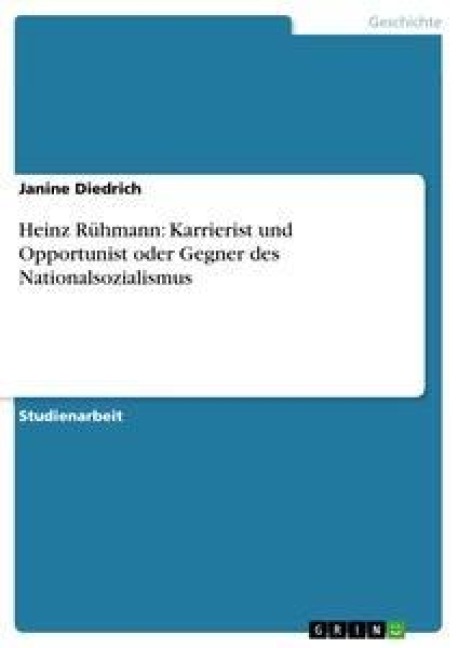 Geschichte

Janine Diedrich

Heinz Rühmann: Karrierist und Opportunist oder Gegner des Nationalsozialismus

Studienarbeit

GRIN